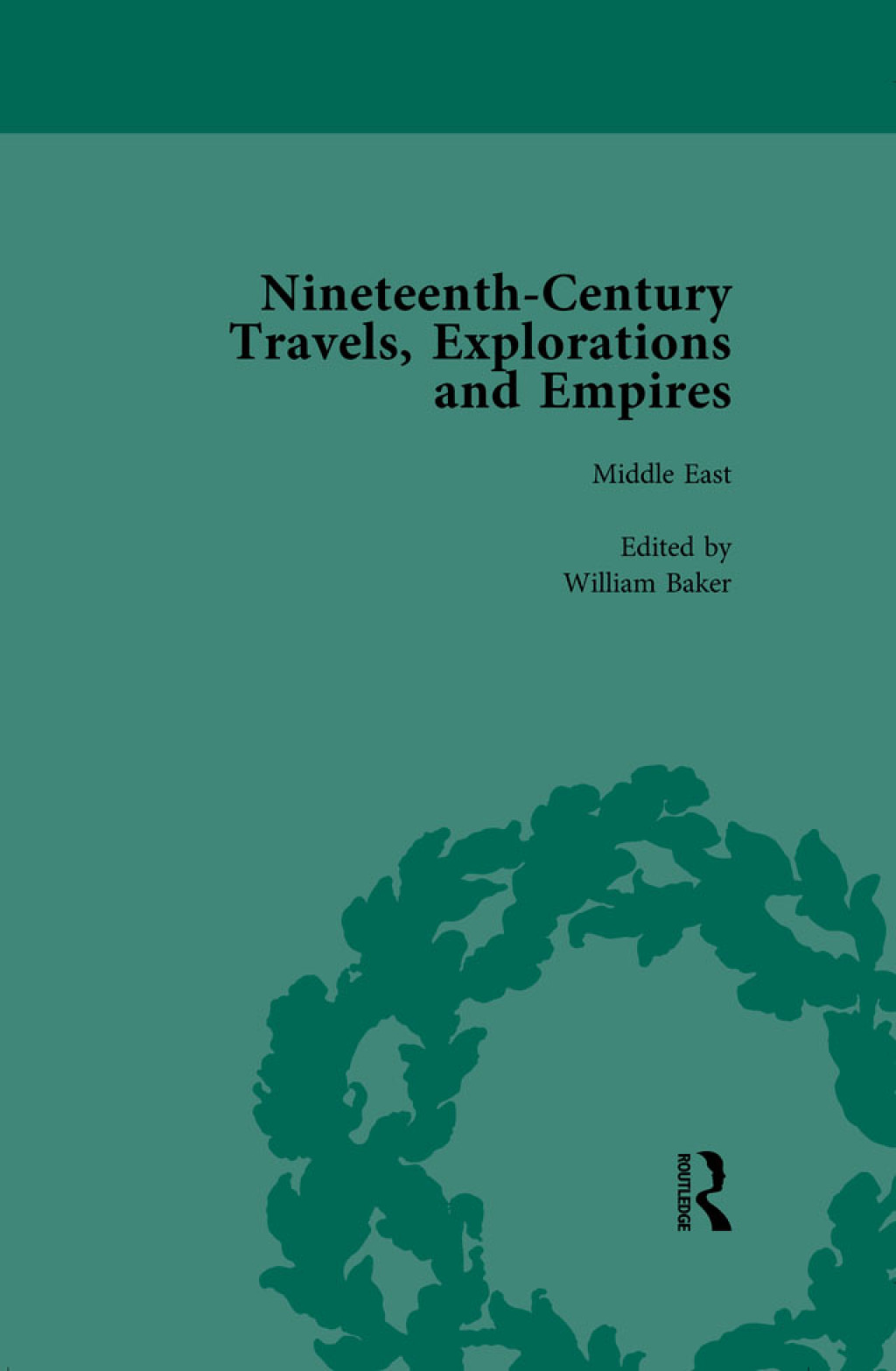 Nineteenth-Century Travels, Explorations and Empires

Middle East

Edited by
William Baker

ROUTLEDGE